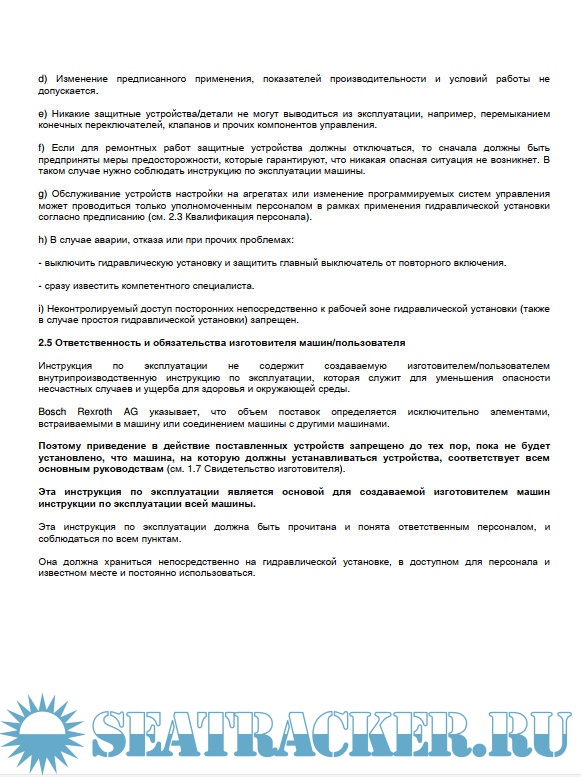 d) Изменение предписанного применения, показателей производительности и условий работы не допускается.

e) Никакие защитные устройства/детали не могут выводиться из эксплуатации, например, перемыканием конечных переключателей, клапанов и прочих компонентов управления.

f) Если для ремонтных работ защитные устройства должны отключаться, то сначала должны быть предприняты меры предосторожности, которые гарантируют, что никакая опасная ситуация не возникнет. В таком случае нужно соблюдать инструкцию по эксплуатации машины.

g) Обслуживание устройств настройки на агрегатах или изменение программируемых систем управления может проводиться только уполномоченным персоналом в рамках применения гидравлической установки согласно предписанию (см. 2.3 Квалификация персонала).

h) В случае аварии, отказа или при прочих проблемах:

- выключить гидравлическую установку и защитить главный выключатель от повторного включения.

- сразу известить компетентного специалиста.

i) Неконтролируемый доступ посторонних непосредственно к рабочей зоне гидравлической установки (также в случае простоя гидравлической установки) запрещен.

2.5 Ответственность и обязательства изготовителя машин/пользователя

Инструкция по эксплуатации не содержит создаваемую изготовителем/пользователем внутрипроизводственную инструкцию по эксплуатации, которая служит для уменьшения опасности несчастных случаев и ущерба для здоровья и окружающей среды.

Bosch Rexroth AG указывает, что объем поставок определяется исключительно элементами, встраиваемыми в машину или соединением машины с другими машинами.

Поэтому приведение в действие поставленных устройств запрещено до тех пор, пока не будет установлено, что машина, на которую должны устанавливаться устройства, соответствует всем основным руководствам (см. 1.7 Свидетельство изготовителя).

Эта инструкция по эксплуатации является основой для создаваемой изготовителем машин инструкции по эксплуатации всей машины.

Эта инструкция по эксплуатации должна быть прочитана и понята ответственным персоналом, и соблюдаться по всем пунктам.

Она должна храниться непосредственно на гидравлической установке, в доступном для персонала и известном месте и постоянно использоваться.

SEATRACKER.RU